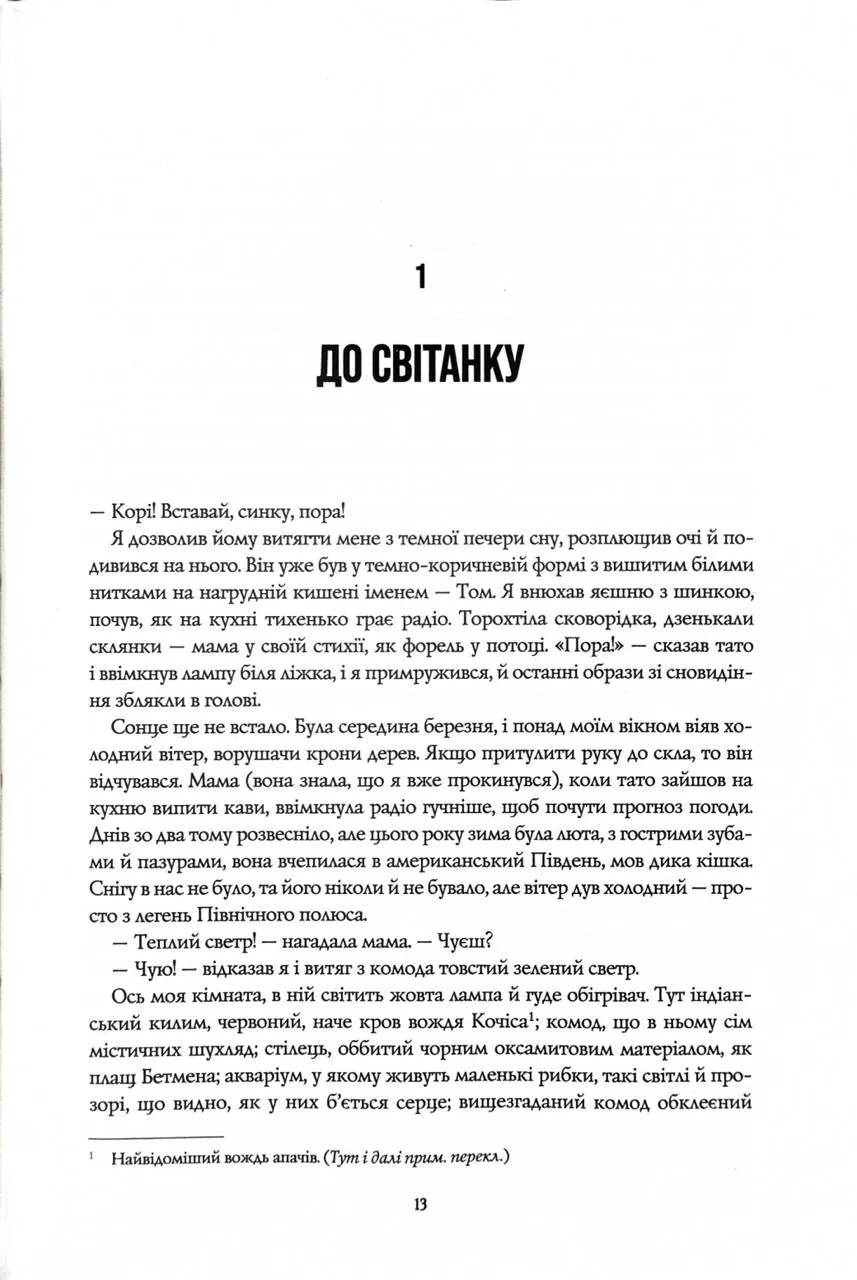 1

ДО СВІТАНКУ

— Корі! Вставай, синку, пора!

Я дозволив йому витягти мене з темної печери сну, розплющив очі й подивився на нього. Він уже був у темно-коричневій формі з вишитим білими нитками на нагрудній кишені іменем — Том. Я внюхав яєшню з шинкою, почув, як на кухні тихенько грає радіо. Торохтіла сковорідка, дзенькали склянки — мама у своїй стихії, як форель у потоці. «Пора!» — сказав тато і ввімкнув лампу біля ліжка, і я примружився, й останні образи зі сновидіння зблякли в голові.

Сонце ще не встало. Була середина березня, і понад моїм вікном віяв холодний вітер, ворушачи крони дерев. Якщо притулити руку до скла, то він відчувався. Мама (вона знала, що я вже прокинувся), коли тато зайшов на кухню випити кави, ввімкнула радіо гучніше, щоб почути прогноз погоди. Днів зо два тому розвесніло, але цього року зима була люта, з гострими зубами й пазурами, вона вчепилася в американський Південь, мов дика кішка. Снігу в нас не було, та його ніколи й не бувало, але вітер дув холодний — просто з легень Північного полюса.

— Теплий светр! — нагадала мама. — Чуєш?

— Чую! — відказав я і витяг з комода товстий зелений светр.

Ось моя кімната, в ній світить жовта лампа й гуде обігрівач. Тут індіанський килим, червоний, наче кров вождя Кочіса$^1$; комод, що в ньому сім містичних шухляд; стілець, оббитий чорним оксамитовим матеріалом, як плащ Бетмена; акваріум, у якому живуть маленькі рибки, такі світлі й прозорі, що видно, як у них б'ється серце; вищезгаданий комод обклеєний

$^1$ Найвідоміший вождь апачів. (Тут і далі прим. перекл.)

13